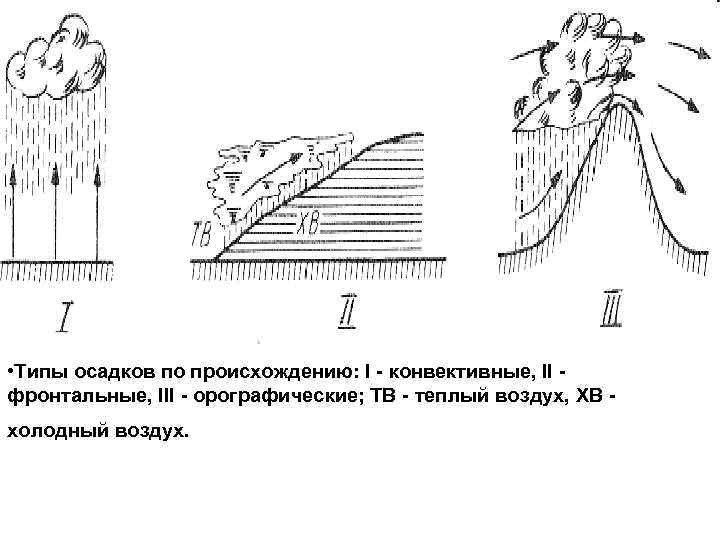 ТВ

ХВ

I

II

III

•Типы осадков по происхождению: I - конвективные, II - фронтальные, III - орографические; ТВ - теплый воздух, ХВ - холодный воздух.